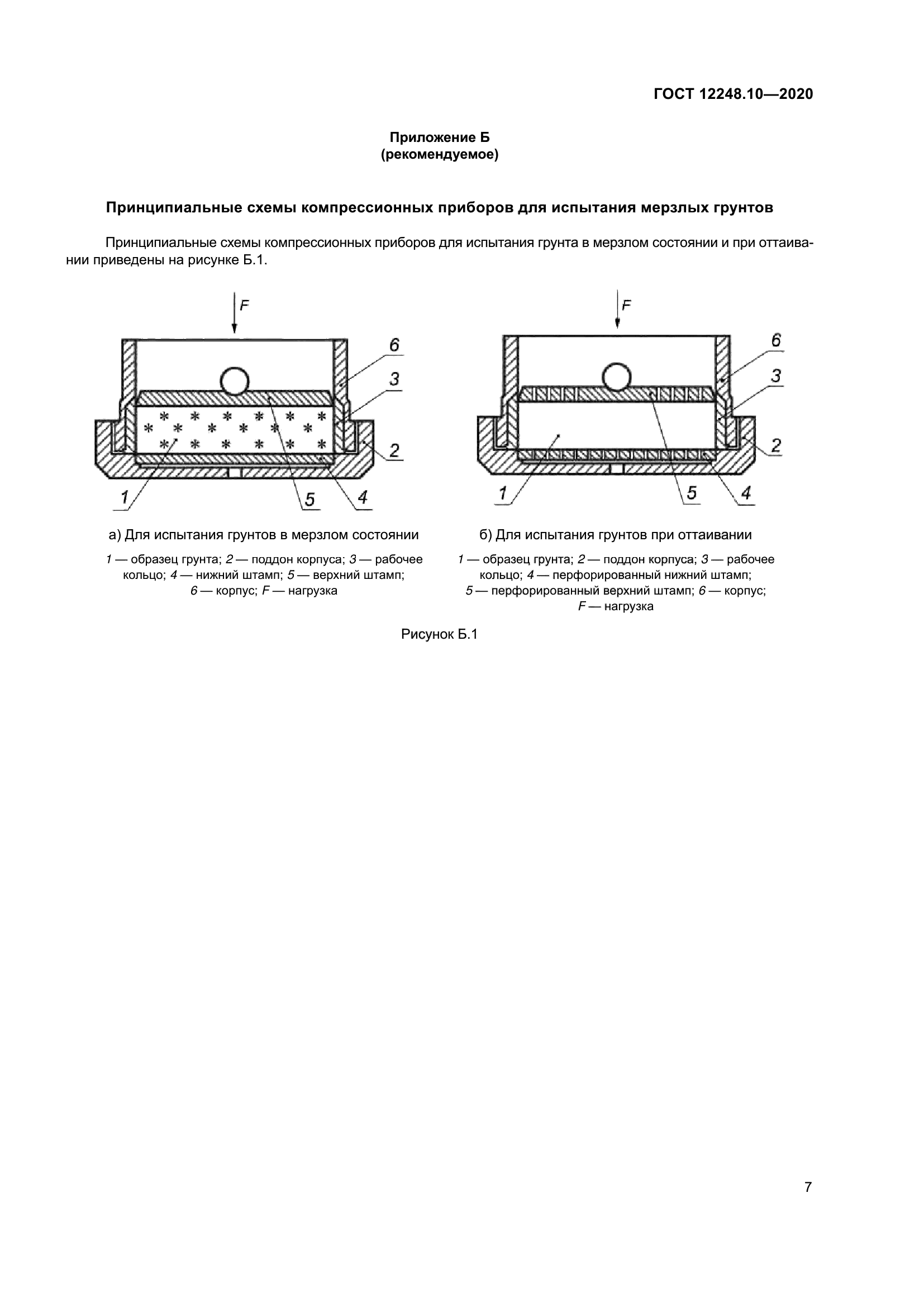 ГОСТ 12248.10—2020

Приложение Б
(рекомендуемое)

Принципиальные схемы компрессионных приборов для испытания мерзлых грунтов

Принципиальные схемы компрессионных приборов для испытания грунта в мерзлом состоянии и при оттаивании приведены на рисунке Б.1.

F
6
3
2
1
5
4

а) Для испытания грунтов в мерзлом состоянии

1 — образец грунта; 2 — поддон корпуса; 3 — рабочее кольцо; 4 — нижний штамп; 5 — верхний штамп; 6 — корпус; F — нагрузка

F
6
3
2
1
5
4

б) Для испытания грунтов при оттаивании

1 — образец грунта; 2 — поддон корпуса; 3 — рабочее кольцо; 4 — перфорированный нижний штамп; 5 — перфорированный верхний штамп; 6 — корпус; F — нагрузка

Рисунок Б.1

7